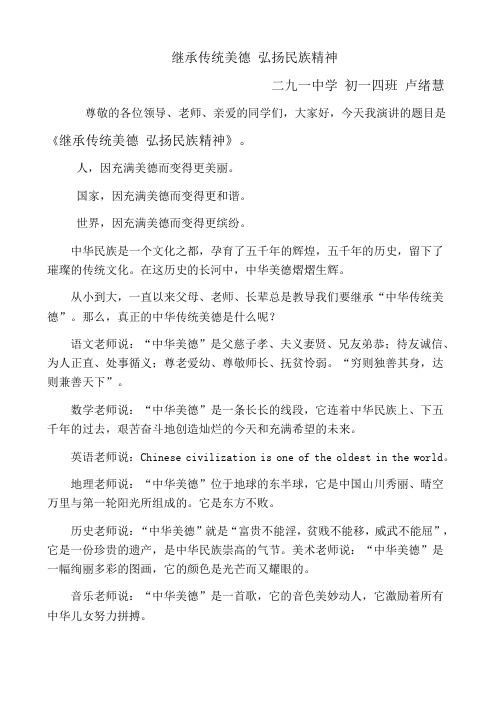 继承传统美德 弘扬民族精神

二九一中学 初一四班 卢绪慧

尊敬的各位领导、老师、亲爱的同学们，大家好，今天我演讲的题目是《继承传统美德 弘扬民族精神》。

人，因充满美德而变得更美丽。

国家，因充满美德而变得更和谐。

世界，因充满美德而变得更缤纷。

中华民族是一个文化之都，孕育了五千年的辉煌，五千年的历史，留下了璀璨的传统文化。在这历史的长河中，中华美德熠熠生辉。

从小到大，一直以来父母、老师、长辈总是教导我们要继承“中华传统美德”。那么，真正的中华传统美德是什么呢？

语文老师说：“中华美德”是父慈子孝、夫义妻贤、兄友弟恭；待友诚信、为人正直、处事循义；尊老爱幼、尊敬师长、抚贫怜弱。“穷则独善其身，达则兼善天下”。

数学老师说：“中华美德”是一条长长的线段，它连着中华民族上、下五千年的过去，艰苦奋斗地创造灿烂的今天和充满希望的未来。

英语老师说：Chinese civilization is one of the oldest in the world。

地理老师说：“中华美德”位于地球的东半球，它是中国山川秀丽、晴空万里与第一轮阳光所组成的。它是东方不败。

历史老师说：“中华美德”就是“富贵不能淫，贫贱不能移，威武不能屈”，它是一份珍贵的遗产，是中华民族崇高的气节。美术老师说：“中华美德”是一幅绚丽多彩的图画，它的颜色是光芒而又耀眼的。

音乐老师说：“中华美德”是一首歌，它的音色美妙动人，它激励着所有中华儿女努力拼搏。